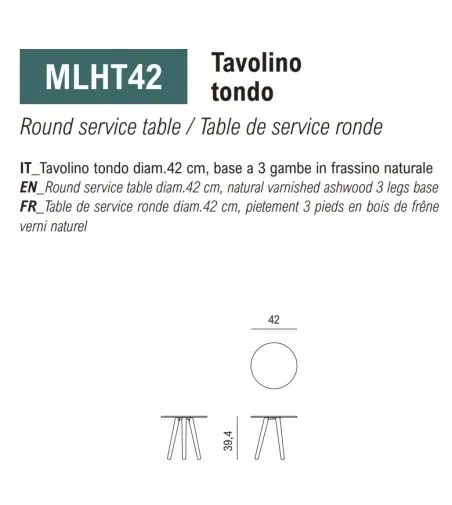 MLHT42

Tavolino tondo

Round service table / Table de service ronde

IT_Tavolino tondo diam.42 cm, base a 3 gambe in frassino naturale
EN_Round service table diam.42 cm, natural varnished ashwood 3 legs base
FR_Table de service ronde diam.42 cm, pietement 3 pieds en bois de frêne verni naturel

42

39,4